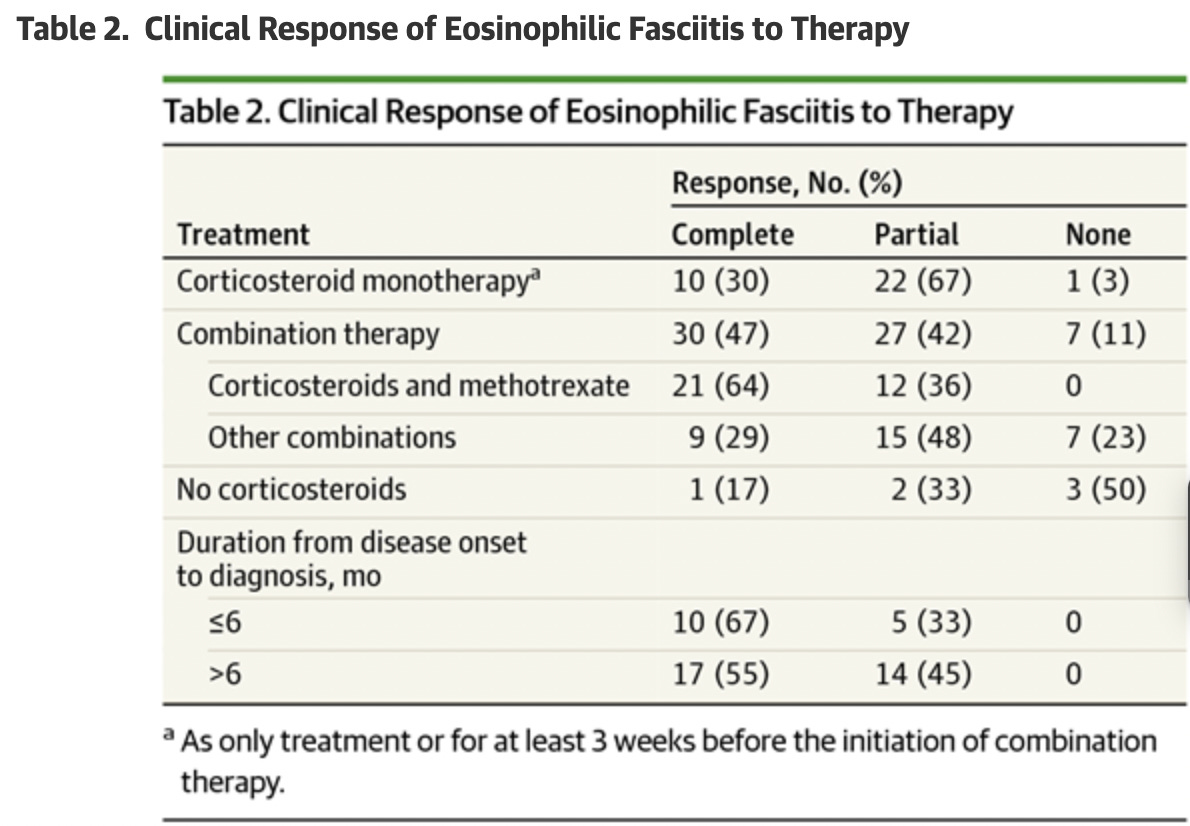 Table 2. Clinical Response of Eosinophilic Fasciitis to Therapy

Table 2. Clinical Response of Eosinophilic Fasciitis to Therapy

| Treatment | Response, No. (%) Complete | Partial | None |
|---|---|---|---|
| Corticosteroid monotherapy$^a$ | 10 (30) | 22 (67) | 1 (3) |
| Combination therapy | 30 (47) | 27 (42) | 7 (11) |
| Corticosteroids and methotrexate | 21 (64) | 12 (36) | 0 |
| Other combinations | 9 (29) | 15 (48) | 7 (23) |
| No corticosteroids | 1 (17) | 2 (33) | 3 (50) |
| Duration from disease onset to diagnosis, mo | | | |
| ≤6 | 10 (67) | 5 (33) | 0 |
| >6 | 17 (55) | 14 (45) | 0 |

$^a$ As only treatment or for at least 3 weeks before the initiation of combination therapy.